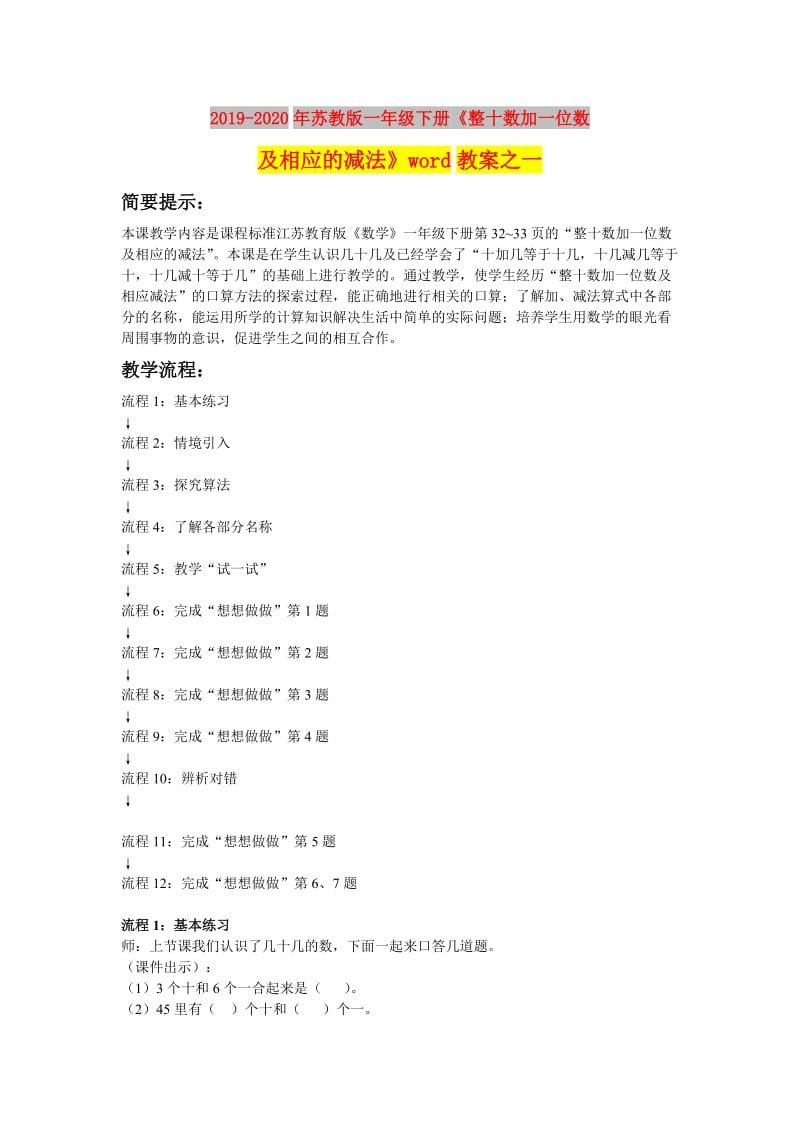 2019-2020年苏教版一年级下册《整十数加一位数及相应的减法》word教案之一

简要提示：

本课教学内容是课程标准江苏教育版《数学》一年级下册第32~33页的“整十数加一位数及相应的减法”。本课是在学生认识几十几及已经学会了“十加几等于十几，十几减几等于十，十几减十等于几”的基础上进行教学的。通过教学，使学生经历“整十数加一位数及相应减法”的口算方法的探索过程，能正确地进行相关的口算；了解加、减法算式中各部分的名称，能运用所学的计算知识解决生活中简单的实际问题；培养学生用数学的眼光看周围事物的意识，促进学生之间的相互合作。

教学流程：

流程1：基本练习
↓
流程2：情境引入
↓
流程3：探究算法
↓
流程4：了解各部分名称
↓
流程5：教学“试一试”
↓
流程6：完成“想想做做”第1题
↓
流程7：完成“想想做做”第2题
↓
流程8：完成“想想做做”第3题
↓
流程9：完成“想想做做”第4题
↓
流程10：辨析对错
↓

流程11：完成“想想做做”第5题
↓
流程12：完成“想想做做”第6、7题

流程1：基本练习
师：上节课我们认识了几十几的数，下面一起来口答几道题。
（课件出示）：
（1）3个十和6个一合起来是（ ）。
（2）45里有（ ）个十和（ ）个一。